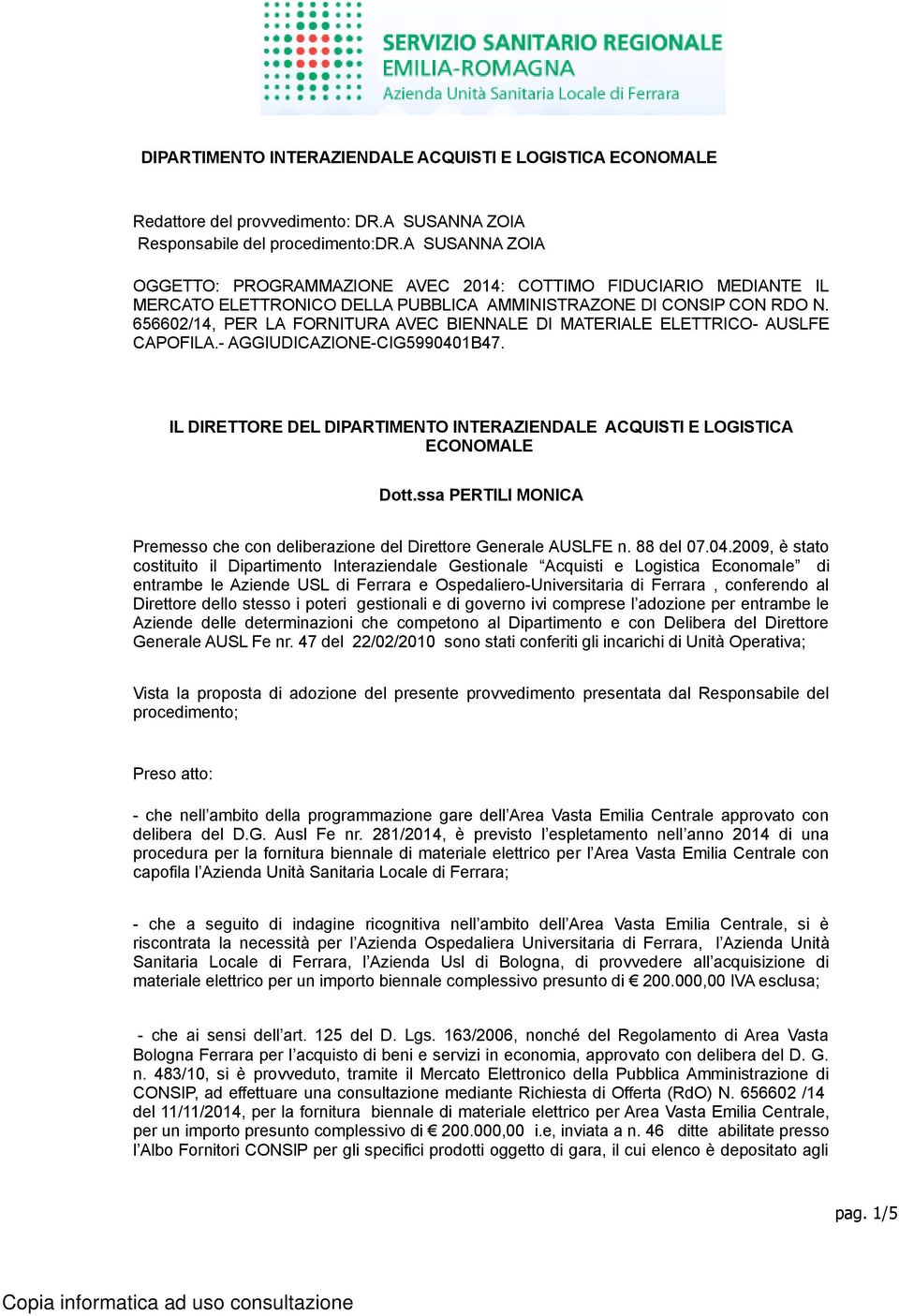 SERVIZIO SANITARIO REGIONALE
EMILIA-ROMAGNA
Azienda Unità Sanitaria Locale di Ferrara

DIPARTIMENTO INTERAZIENDALE ACQUISTI E LOGISTICA ECONOMALE

Redattore del provvedimento: DR.A SUSANNA ZOIA
Responsabile del procedimento:DR.A SUSANNA ZOIA

OGGETTO: PROGRAMMAZIONE AVEC 2014: COTTIMO FIDUCIARIO MEDIANTE IL MERCATO ELETTRONICO DELLA PUBBLICA AMMINISTRAZONE DI CONSIP CON RDO N. 656602/14, PER LA FORNITURA AVEC BIENNALE DI MATERIALE ELETTRICO- AUSLFE CAPOFILA.- AGGIUDICAZIONE-CIG5990401B47.

IL DIRETTORE DEL DIPARTIMENTO INTERAZIENDALE ACQUISTI E LOGISTICA ECONOMALE

Dott.ssa PERTILI MONICA

Premesso che con deliberazione del Direttore Generale AUSLFE n. 88 del 07.04.2009, è stato costituito il Dipartimento Interaziendale Gestionale “Acquisti e Logistica Economale” di entrambe le Aziende USL di Ferrara e Ospedaliero-Universitaria di Ferrara , conferendo al Direttore dello stesso i poteri gestionali e di governo ivi comprese l’adozione per entrambe le Aziende delle determinazioni che competono al Dipartimento e con Delibera del Direttore Generale AUSL Fe nr. 47 del 22/02/2010 sono stati conferiti gli incarichi di Unità Operativa;

Vista la proposta di adozione del presente provvedimento presentata dal Responsabile del procedimento;

Preso atto:

- che nell’ambito della programmazione gare dell’Area Vasta Emilia Centrale approvato con delibera del D.G. Ausl Fe nr. 281/2014, è previsto l’espletamento nell’anno 2014 di una procedura per la fornitura biennale di materiale elettrico per l’Area Vasta Emilia Centrale con capofila l’Azienda Unità Sanitaria Locale di Ferrara;

- che a seguito di indagine ricognitiva nell’ambito dell’Area Vasta Emilia Centrale, si è riscontrata la necessità per l’Azienda Ospedaliera Universitaria di Ferrara, l’Azienda Unità Sanitaria Locale di Ferrara, l’Azienda Usl di Bologna, di provvedere all’acquisizione di materiale elettrico per un importo biennale complessivo presunto di € 200.000,00 IVA esclusa;

- che ai sensi dell’art. 125 del D. Lgs. 163/2006, nonché del Regolamento di Area Vasta Bologna Ferrara per l’acquisto di beni e servizi in economia, approvato con delibera del D. G. n. 483/10, si è provveduto, tramite il Mercato Elettronico della Pubblica Amministrazione di CONSIP, ad effettuare una consultazione mediante Richiesta di Offerta (RdO) N. 656602 /14 del 11/11/2014, per la fornitura biennale di materiale elettrico per Area Vasta Emilia Centrale, per un importo presunto complessivo di € 200.000,00 i.e, inviata a n. 46 ditte abilitate presso l’Albo Fornitori CONSIP per gli specifici prodotti oggetto di gara, il cui elenco è depositato agli

pag. 1/5

Copia informatica ad uso consultazione